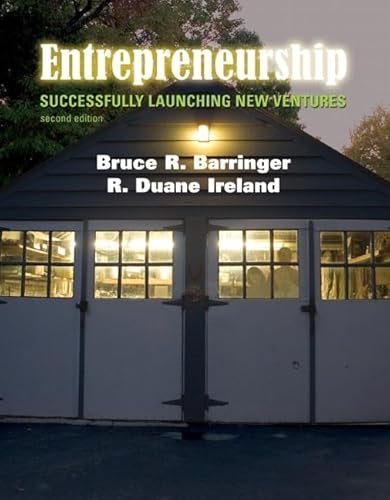 Entrepreneurship
SUCCESSFULLY LAUNCHING NEW VENTURES
second edition

Bruce R. Barringer
R. Duane Ireland